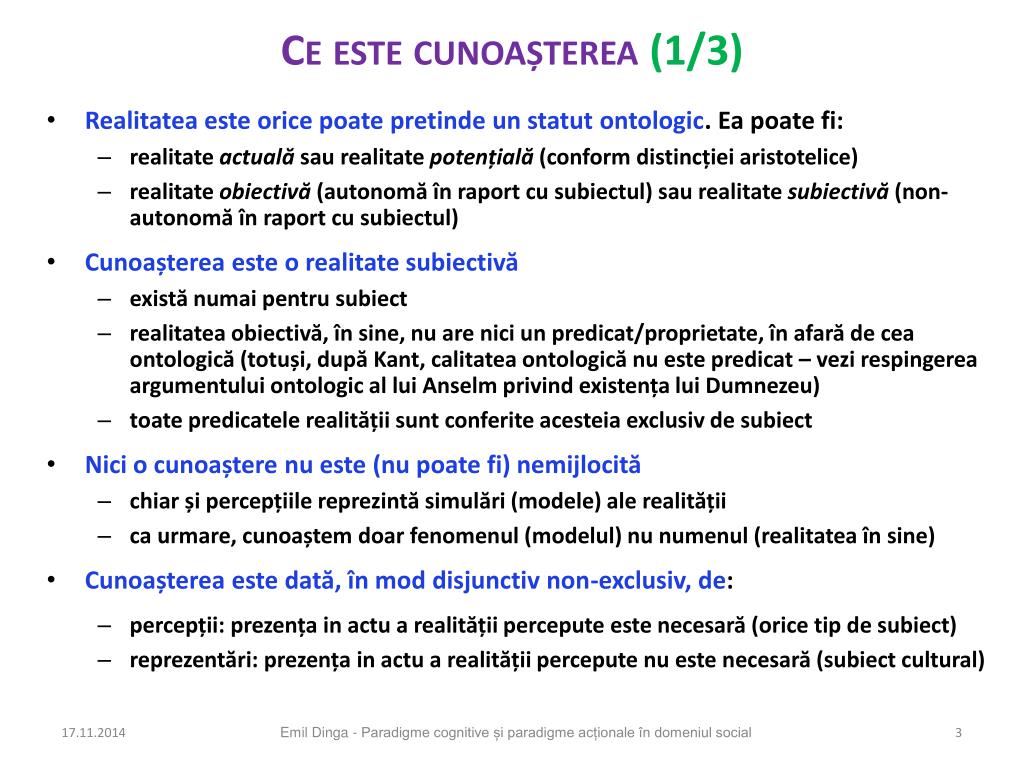 CE ESTE CUNOAȘTEREA (1/3)

• Realitatea este orice poate pretinde un statut ontologic. Ea poate fi:
– realitate actuală sau realitate potențială (conform distincției aristotelice)
– realitate obiectivă (autonomă în raport cu subiectul) sau realitate subiectivă (non-autonomă în raport cu subiectul)

• Cunoașterea este o realitate subiectivă
– există numai pentru subiect
– realitatea obiectivă, în sine, nu are nici un predicat/proprietate, în afară de cea ontologică (totuși, după Kant, calitatea ontologică nu este predicat – vezi respingerea argumentului ontologic al lui Anselm privind existența lui Dumnezeu)
– toate predicatele realității sunt conferite acesteia exclusiv de subiect

• Nici o cunoaștere nu este (nu poate fi) nemijlocită
– chiar și percepțiile reprezintă simulări (modele) ale realității
– ca urmare, cunoaștem doar fenomenul (modelul) nu numenul (realitatea în sine)

• Cunoașterea este dată, în mod disjunctiv non-exclusiv, de:
– percepții: prezența in actu a realității percepute este necesară (orice tip de subiect)
– reprezentări: prezența in actu a realității percepute nu este necesară (subiect cultural)

17.11.2014 Emil Dinga - Paradigme cognitive și paradigme acționale în domeniul social 3